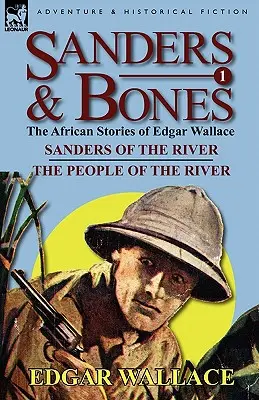 LEONAUR

ADVENTURE & HISTORICAL FICTION

SANDERS & BONES

1

The African Stories of Edgar Wallace

SANDERS OF THE RIVER

THE PEOPLE OF THE RIVER

EDGAR WALLACE